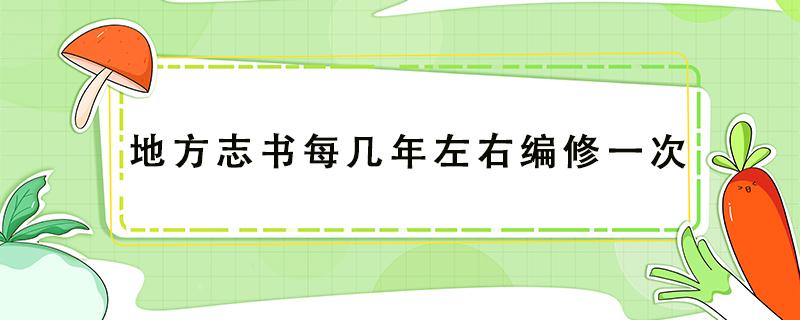 地方志书每几年左右编修一次